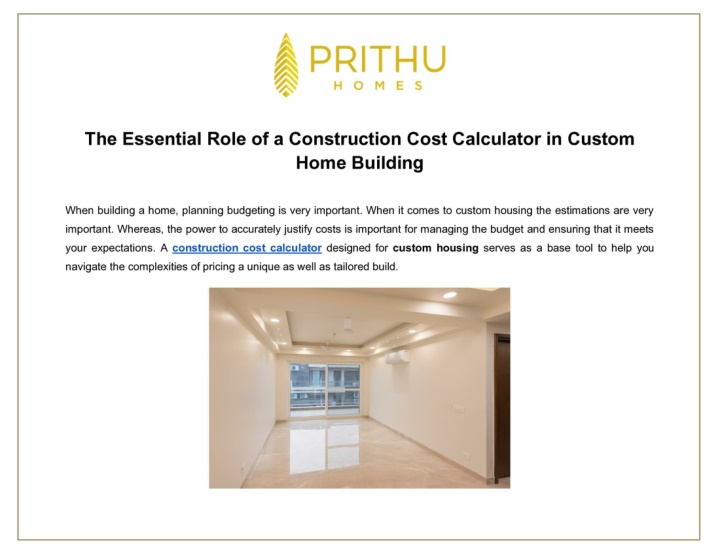 PRITHU
HOMES

The Essential Role of a Construction Cost Calculator in Custom Home Building

When building a home, planning budgeting is very important. When it comes to custom housing the estimations are very important. Whereas, the power to accurately justify costs is important for managing the budget and ensuring that it meets your expectations. A construction cost calculator designed for custom housing serves as a base tool to help you navigate the complexities of pricing a unique as well as tailored build.